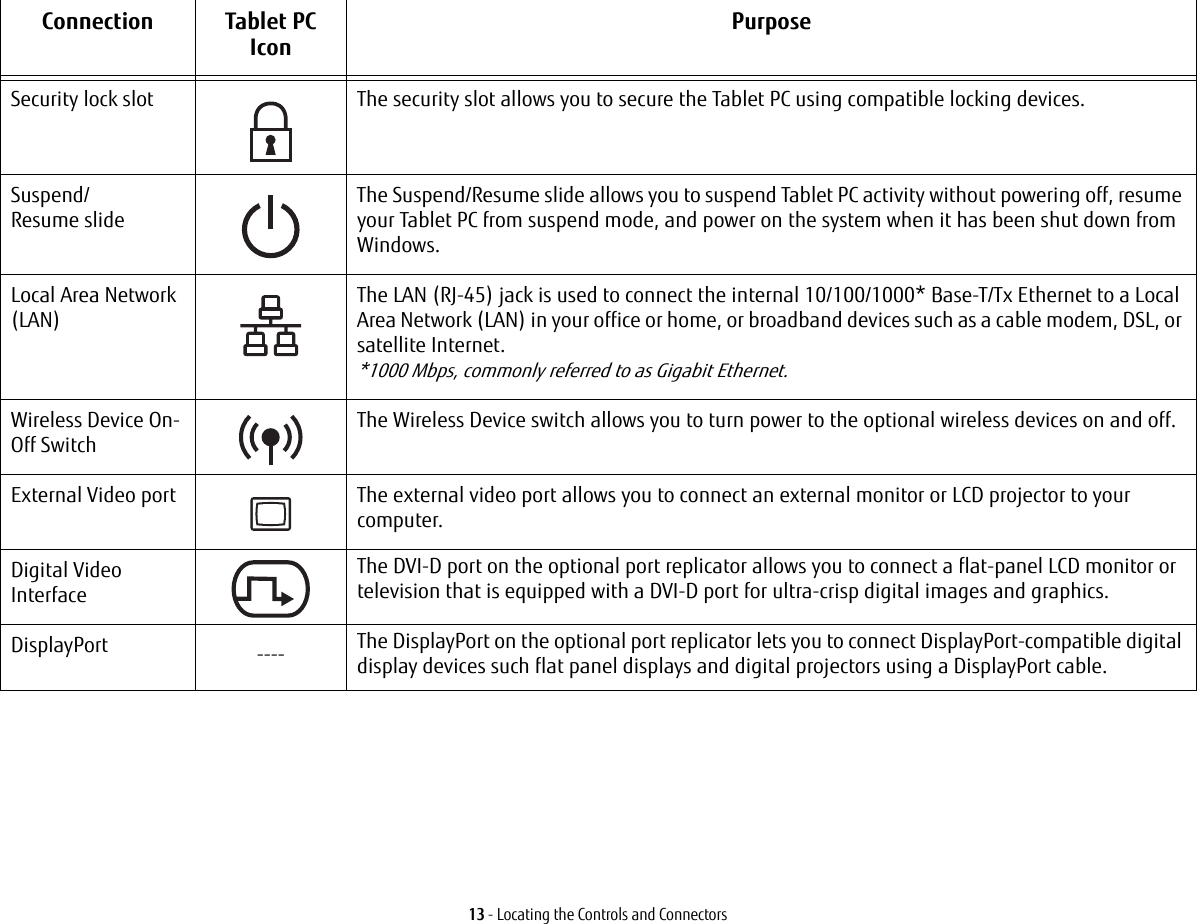 | Connection | Tablet PC Icon | Purpose |
|---|---|---|
| Security lock slot | | The security slot allows you to secure the Tablet PC using compatible locking devices. |
| Suspend/ Resume slide | | The Suspend/Resume slide allows you to suspend Tablet PC activity without powering off, resume your Tablet PC from suspend mode, and power on the system when it has been shut down from Windows. |
| Local Area Network (LAN) | | The LAN (RJ-45) jack is used to connect the internal 10/100/1000* Base-T/Tx Ethernet to a Local Area Network (LAN) in your office or home, or broadband devices such as a cable modem, DSL, or satellite Internet. *1000 Mbps, commonly referred to as Gigabit Ethernet. |
| Wireless Device On-Off Switch | | The Wireless Device switch allows you to turn power to the optional wireless devices on and off. |
| External Video port | | The external video port allows you to connect an external monitor or LCD projector to your computer. |
| Digital Video Interface | | The DVI-D port on the optional port replicator allows you to connect a flat-panel LCD monitor or television that is equipped with a DVI-D port for ultra-crisp digital images and graphics. |
| DisplayPort | ---- | The DisplayPort on the optional port replicator lets you to connect DisplayPort-compatible digital display devices such flat panel displays and digital projectors using a DisplayPort cable. |

13 - Locating the Controls and Connectors